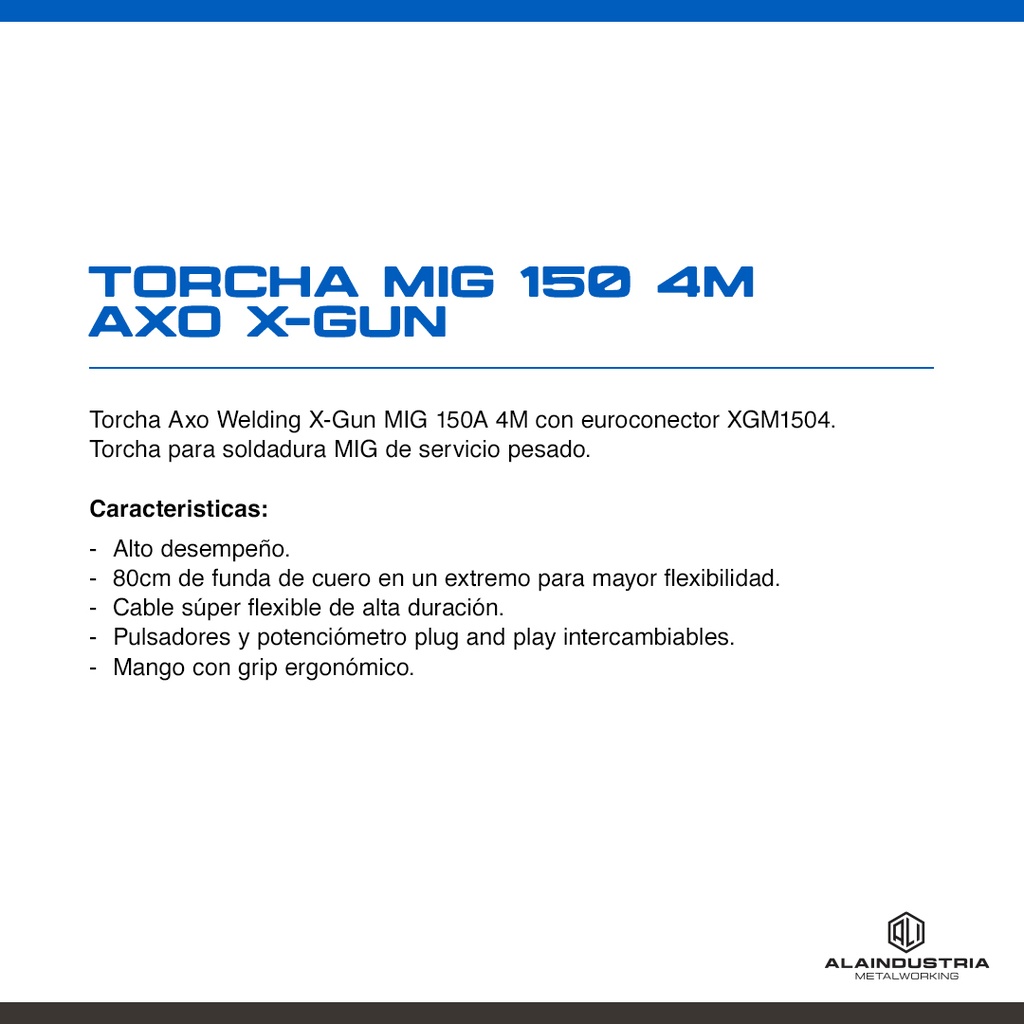 TORCHA MIG 150 4M
AXO X-GUN

Torcha Axo Welding X-Gun MIG 150A 4M con euroconector XGM1504.
Torcha para soldadura MIG de servicio pesado.

Caracteristicas:

- Alto desempeño.
- 80cm de funda de cuero en un extremo para mayor flexibilidad.
- Cable súper flexible de alta duración.
- Pulsadores y potenciómetro plug and play intercambiables.
- Mango con grip ergonómico.

ALAINDUSTRIA
METALWORKING